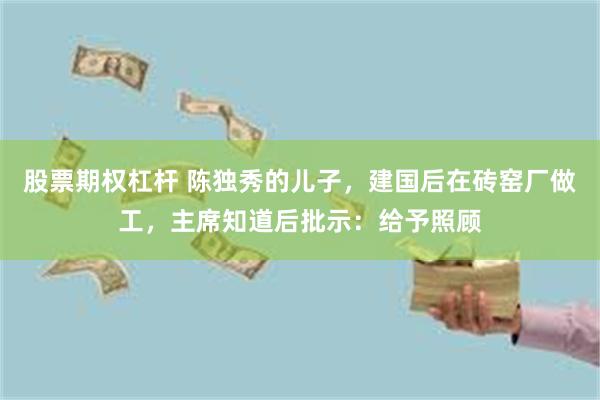 股票期权杠杆 陈独秀的儿子，建国后在砖窑厂做工，主席知道后批示：给予照顾